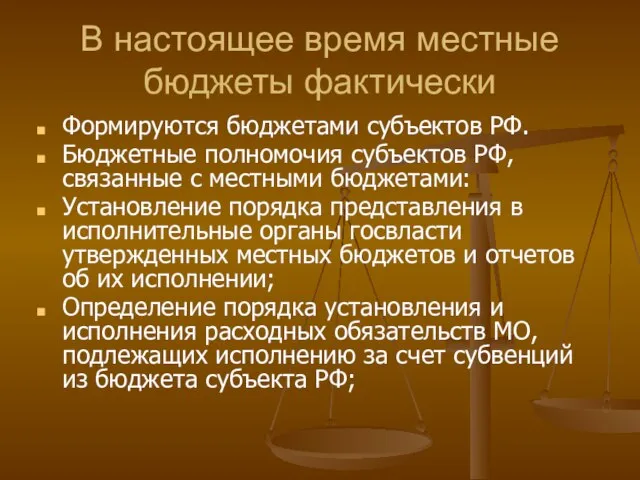 В настоящее время местные бюджеты фактически

- Формируются бюджетами субъектов РФ.
- Бюджетные полномочия субъектов РФ, связанные с местными бюджетами:
- Установление порядка представления в исполнительные органы госвласти утвержденных местных бюджетов и отчетов об их исполнении;
- Определение порядка установления и исполнения расходных обязательств МО, подлежащих исполнению за счет субвенций из бюджета субъекта РФ;